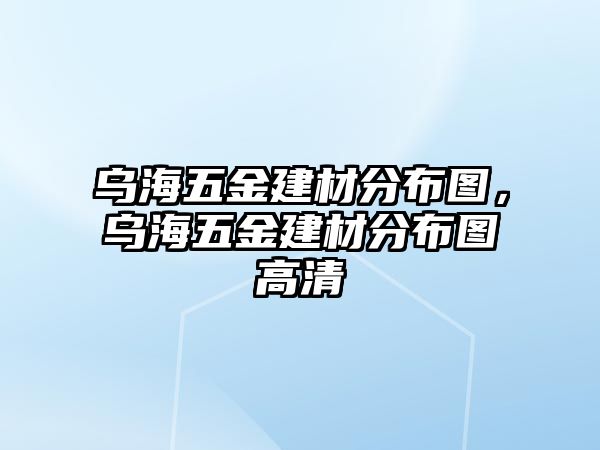 乌海五金建材分布图，乌海五金建材分布图高清